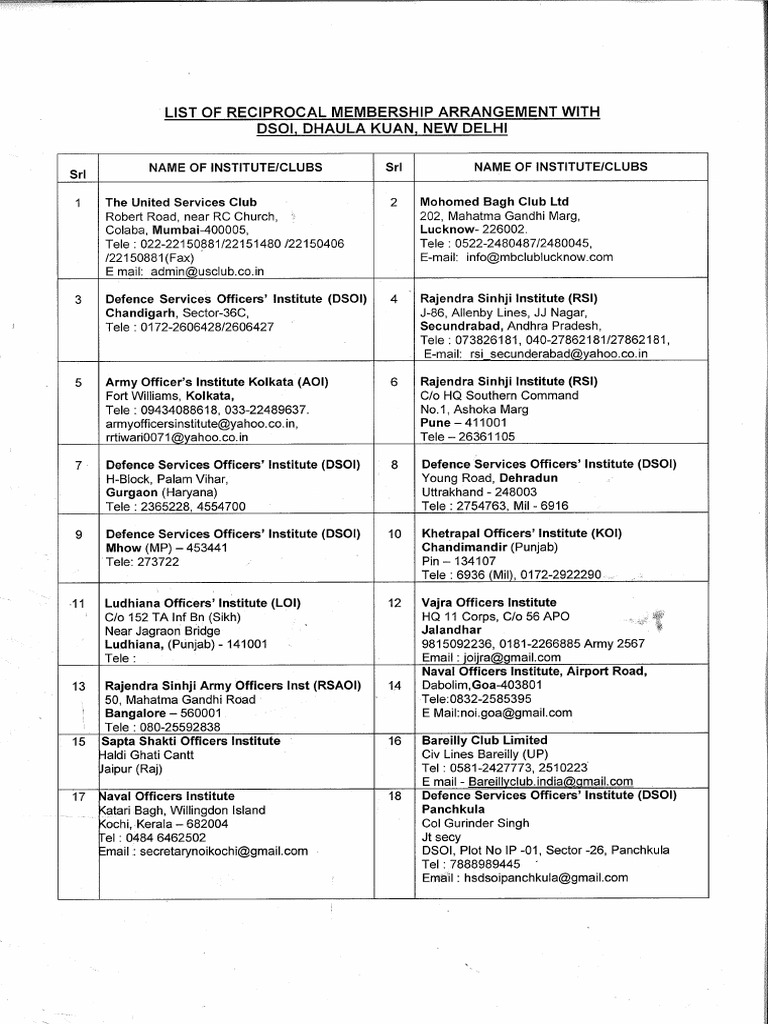 LIST OF RECIPROCAL MEMBERSHIP ARRANGEMENT WITH DSOI, DHAULA KUAN, NEW DELHI

| Srl | NAME OF INSTITUTE/CLUBS | Srl | NAME OF INSTITUTE/CLUBS |
|---|---|---|---|
| 1 | The United Services Club Robert Road, near RC Church, Colaba, Mumbai-400005, Tele : 022-22150881/22151480 /22150406 /22150881(Fax) E mail: admin@usclub.co.in | 2 | Mohomed Bagh Club Ltd 202, Mahatma Gandhi Marg, Lucknow- 226002. Tele : 0522-2480487/2480045, E-mail: info@mbclublucknow.com |
| 3 | Defence Services Officers' Institute (DSOI) Chandigarh, Sector-36C, Tele : 0172-2606428/2606427 | 4 | Rajendra Sinhji Institute (RSI) J-86, Allenby Lines, JJ Nagar, Secundrabad, Andhra Pradesh, Tele : 073826181, 040-27862181/27862181, E-mail: rsi_secunderabad@yahoo.co.in |
| 5 | Army Officer's Institute Kolkata (AOI) Fort Williams, Kolkata, Tele : 09434088618, 033-22489637. armyofficersinstitute@yahoo.co.in, rrtiwari0071@yahoo.co.in | 6 | Rajendra Sinhji Institute (RSI) C/o HQ Southern Command No.1, Ashoka Marg Pune – 411001 Tele – 26361105 |
| 7 | Defence Services Officers' Institute (DSOI) H-Block, Palam Vihar, Gurgaon (Haryana) Tele : 2365228, 4554700 | 8 | Defence Services Officers' Institute (DSOI) Young Road, Dehradun Uttrakhand - 248003 Tele : 2754763, Mil - 6916 |
| 9 | Defence Services Officers' Institute (DSOI) Mhow (MP) – 453441 Tele: 273722 | 10 | Khetrapal Officers' Institute (KOI) Chandimandir (Punjab) Pin – 134107 Tele : 6936 (Mil), 0172-2922290 |
| 11 | Ludhiana Officers' Institute (LOI) C/o 152 TA Inf Bn (Sikh) Near Jagraon Bridge Ludhiana, (Punjab) - 141001 Tele : | 12 | Vajra Officers Institute HQ 11 Corps, C/o 56 APO Jalandhar 9815092236, 0181-2266885 Army 2567 Email : joijra@gmail.com |
| 13 | Rajendra Sinhji Army Officers Inst (RSAOI) 50, Mahatma Gandhi Road Bangalore – 560001 Tele : 080-25592838 | 14 | Naval Officers Institute, Airport Road, Dabolim,Goa-403801 Tele:0832-2585395 E Mail:noi.goa@gmail.com |
| 15 | Sapta Shakti Officers Institute Haldi Ghati Cantt Jaipur (Raj) | 16 | Bareilly Club Limited Civ Lines Bareilly (UP) Tel : 0581-2427773, 2510223 E mail - Bareillyclub.india@gmail.com |
| 17 | Naval Officers Institute Katari Bagh, Willingdon Island Kochi, Kerala – 682004 Tel : 0484 6462502 Email : secretarynoikochi@gmail.com | 18 | Defence Services Officers' Institute (DSOI) Panchkula Col Gurinder Singh Jt secy DSOI, Plot No IP -01, Sector -26, Panchkula Tel : 7888989445 Email : hsdsoipanchkula@gmail.com |